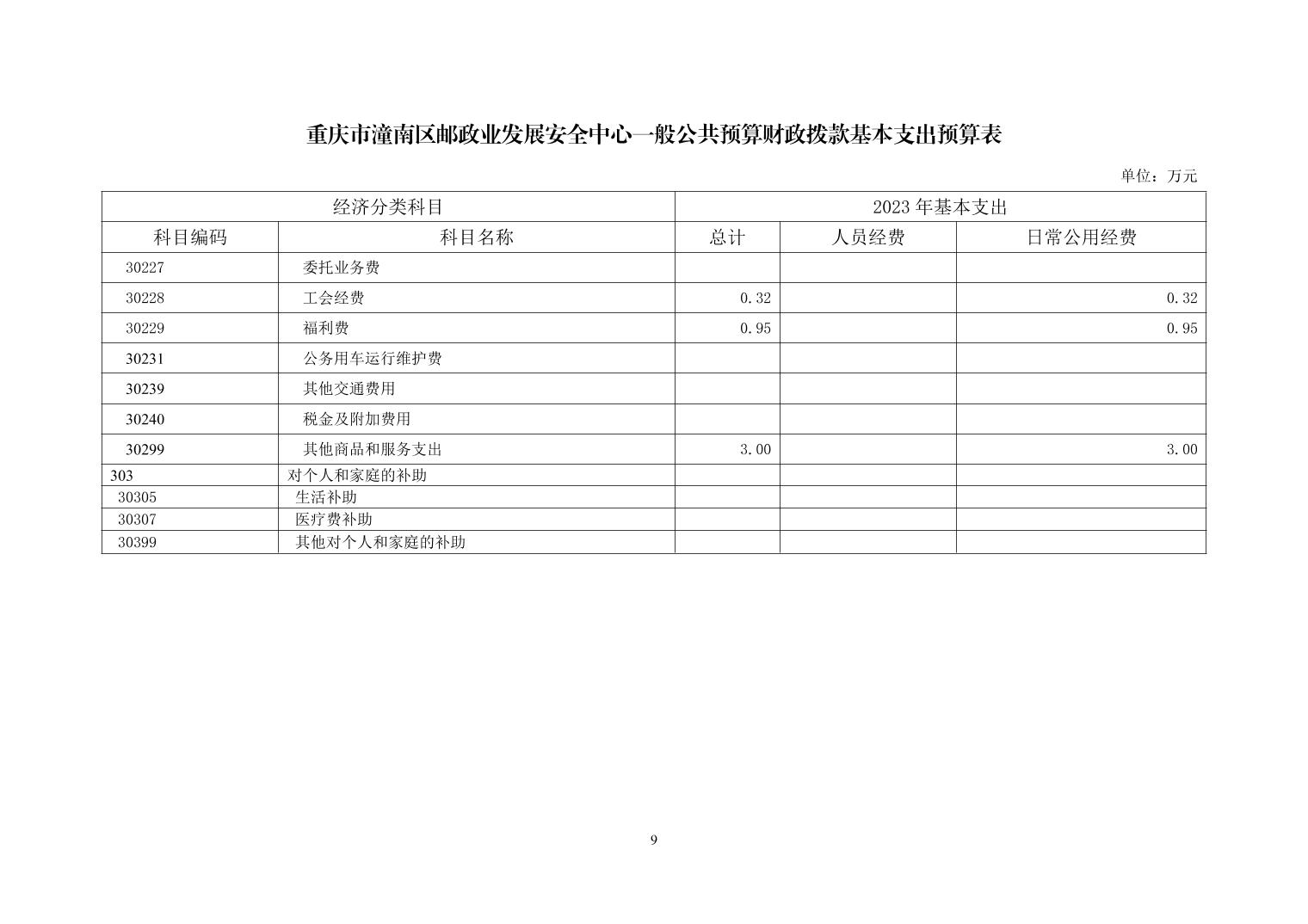 重庆市潼南区邮政业发展安全中心一般公共预算财政拨款基本支出预算表

单位：万元

| 经济分类科目 | | 2023 年基本支出 | | |
|---|---|---|---|---|
| 科目编码 | 科目名称 | 总计 | 人员经费 | 日常公用经费 |
| 30227 | 委托业务费 | | | |
| 30228 | 工会经费 | 0.32 | | 0.32 |
| 30229 | 福利费 | 0.95 | | 0.95 |
| 30231 | 公务用车运行维护费 | | | |
| 30239 | 其他交通费用 | | | |
| 30240 | 税金及附加费用 | | | |
| 30299 | 其他商品和服务支出 | 3.00 | | 3.00 |
| 303 | 对个人和家庭的补助 | | | |
| 30305 | 生活补助 | | | |
| 30307 | 医疗费补助 | | | |
| 30399 | 其他对个人和家庭的补助 | | | |

9